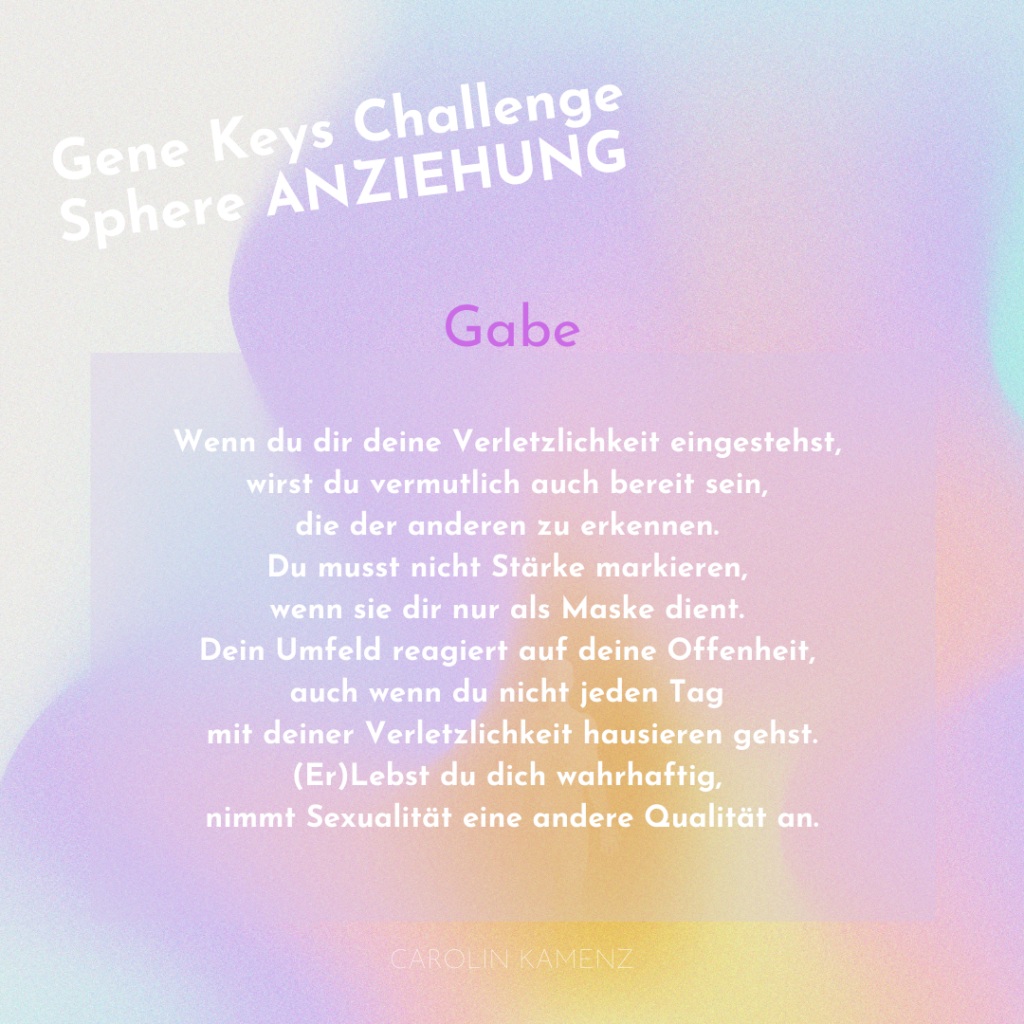 Gene Keys Challenge
Sphere ANZIEHUNG

Gabe

Wenn du dir deine Verletzlichkeit eingestehst, wirst du vermutlich auch bereit sein, die der anderen zu erkennen. Du musst nicht Stärke markieren, wenn sie dir nur als Maske dient. Dein Umfeld reagiert auf deine Offenheit, auch wenn du nicht jeden Tag mit deiner Verletzlichkeit hausieren gehst. (Er)Lebst du dich wahrhaftig, nimmt Sexualität eine andere Qualität an.

CAROLIN KAMENZ